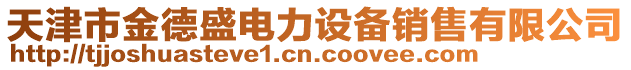 天津市金德盛电力设备销售有限公司
http://tjjoshuasteve1.cn.coovee.com